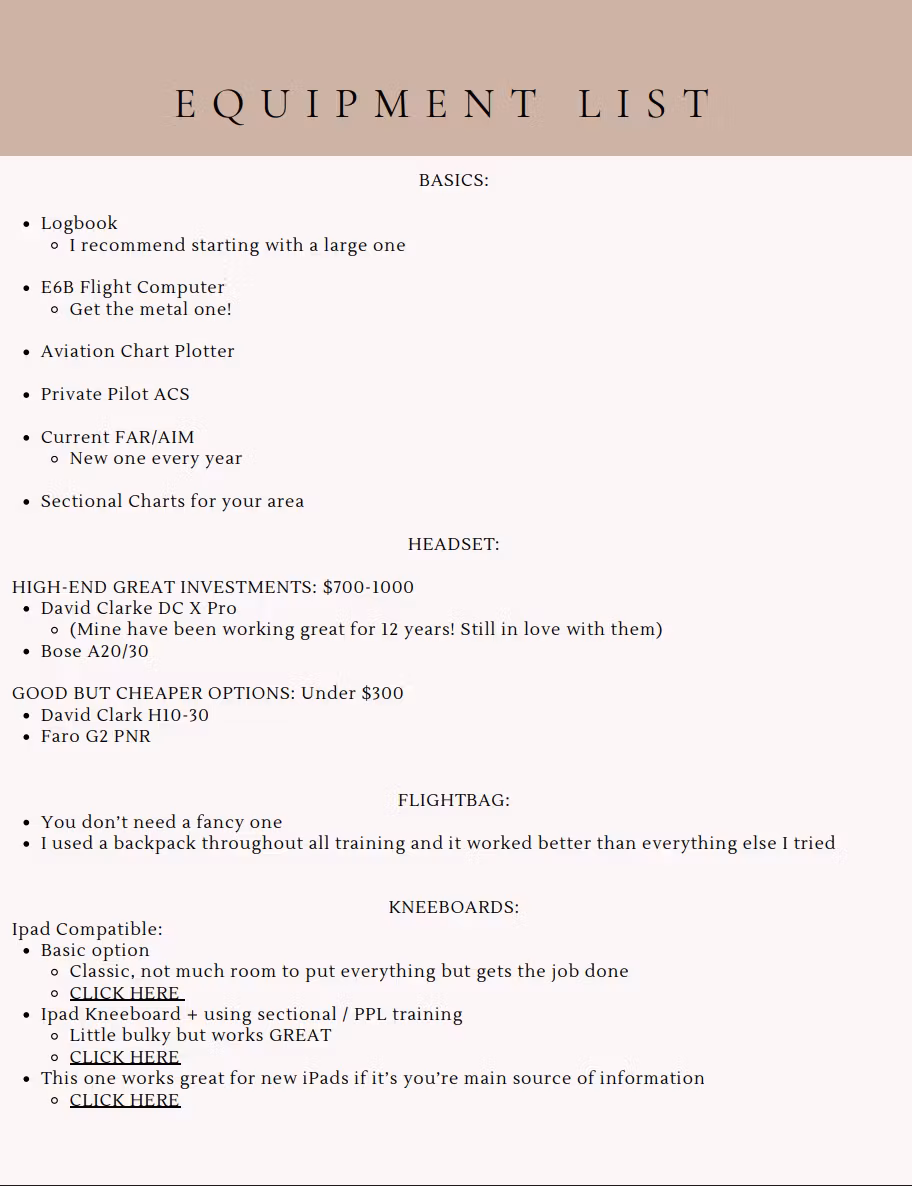 EQUIPMENT LIST

BASICS:

- Logbook
  - I recommend starting with a large one

- E6B Flight Computer
  - Get the metal one!

- Aviation Chart Plotter

- Private Pilot ACS

- Current FAR/AIM
  - New one every year

- Sectional Charts for your area

HEADSET:

HIGH-END GREAT INVESTMENTS: $700-1000
- David Clarke DC X Pro
  - (Mine have been working great for 12 years! Still in love with them)
- Bose A20/30

GOOD BUT CHEAPER OPTIONS: Under $300
- David Clark H10-30
- Faro G2 PNR

FLIGHTBAG:
- You don't need a fancy one
- I used a backpack throughout all training and it worked better than everything else I tried

KNEEBOARDS:
Ipad Compatible:
- Basic option
  - Classic, not much room to put everything but gets the job done
  - CLICK HERE
- Ipad Kneeboard + using sectional / PPL training
  - Little bulky but works GREAT
  - CLICK HERE
- This one works great for new iPads if it's you're main source of information
  - CLICK HERE